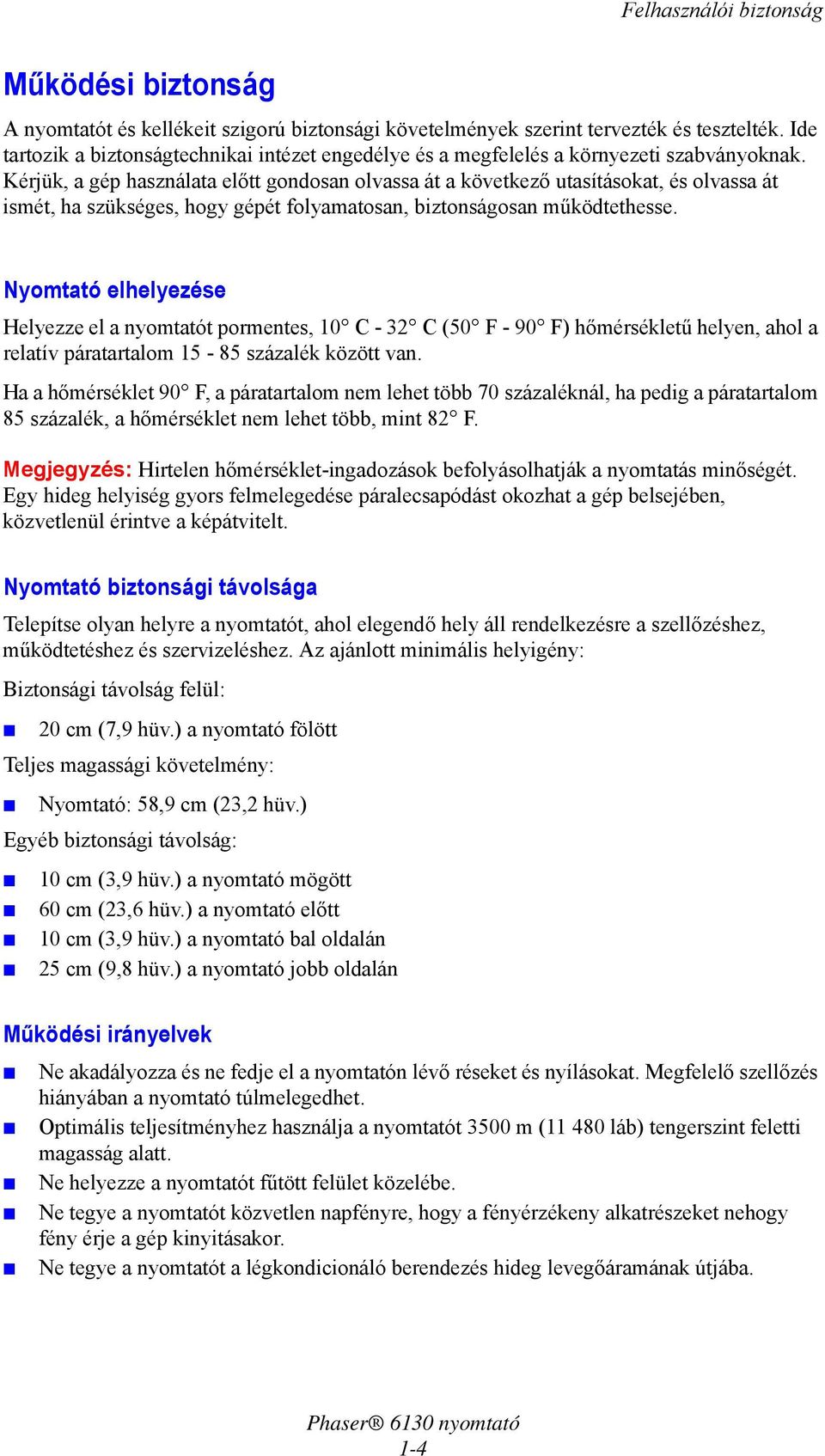 Felhasználói biztonság

Működési biztonság

A nyomtatót és kellékeit szigorú biztonsági követelmények szerint tervezték és tesztelték. Ide tartozik a biztonságtechnikai intézet engedélye és a megfelelés a környezeti szabványoknak. Kérjük, a gép használata előtt gondosan olvassa át a következő utasításokat, és olvassa át ismét, ha szükséges, hogy gépét folyamatosan, biztonságosan működtethesse.

Nyomtató elhelyezése

Helyezze el a nyomtatót pormentes, 10° C - 32° C (50° F - 90° F) hőmérsékletű helyen, ahol a relatív páratartalom 15 - 85 százalék között van.

Ha a hőmérséklet 90° F, a páratartalom nem lehet több 70 százaléknál, ha pedig a páratartalom 85 százalék, a hőmérséklet nem lehet több, mint 82° F.

Megjegyzés: Hirtelen hőmérséklet-ingadozások befolyásolhatják a nyomtatás minőségét. Egy hideg helyiség gyors felmelegedése páralecsapódást okozhat a gép belsejében, közvetlenül érintve a képátvitelt.

Nyomtató biztonsági távolsága

Telepítse olyan helyre a nyomtatót, ahol elegendő hely áll rendelkezésre a szellőzéshez, működtetéshez és szervizeléshez. Az ajánlott minimális helyigény:

Biztonsági távolság felül:

■ 20 cm (7,9 hüv.) a nyomtató fölött

Teljes magassági követelmény:

■ Nyomtató: 58,9 cm (23,2 hüv.)

Egyéb biztonsági távolság:

■ 10 cm (3,9 hüv.) a nyomtató mögött
■ 60 cm (23,6 hüv.) a nyomtató előtt
■ 10 cm (3,9 hüv.) a nyomtató bal oldalán
■ 25 cm (9,8 hüv.) a nyomtató jobb oldalán

Működési irányelvek

■ Ne akadályozza és ne fedje el a nyomtatón lévő réseket és nyílásokat. Megfelelő szellőzés hiányában a nyomtató túlmelegedhet.
■ Optimális teljesítményhez használja a nyomtatót 3500 m (11 480 láb) tengerszint feletti magasság alatt.
■ Ne helyezze a nyomtatót fűtött felület közelébe.
■ Ne tegye a nyomtatót közvetlen napfényre, hogy a fényérzékeny alkatrészeket nehogy fény érje a gép kinyitásakor.
■ Ne tegye a nyomtatót a légkondicionáló berendezés hideg levegőáramának útjába.

Phaser® 6130 nyomtató
1-4